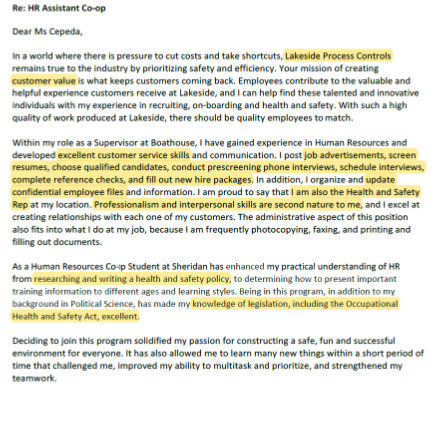 Re: HR Assistant Co-op

Dear Ms Cepeda,

In a world where there is pressure to cut costs and take shortcuts, Lakeside Process Controls remains true to the industry by prioritizing safety and efficiency. Your mission of creating customer value is what keeps customers coming back. Employees contribute to the valuable and helpful experience customers receive at Lakeside, and I can help find these talented and innovative individuals with my experience in recruiting, on-boarding and health and safety. With such a high quality of work produced at Lakeside, there should be quality employees to match.

Within my role as a Supervisor at Boathouse, I have gained experience in Human Resources and developed excellent customer service skills and communication. I post job advertisements, screen resumes, choose qualified candidates, conduct prescreening phone interviews, schedule interviews, complete reference checks, and fill out new hire packages. In addition, I organize and update confidential employee files and information. I am proud to say that I am also the Health and Safety Rep at my location. Professionalism and interpersonal skills are second nature to me, and I excel at creating relationships with each one of my customers. The administrative aspect of this position also fits into what I do at my job, because I am frequently photocopying, faxing, and printing and filling out documents.

As a Human Resources Co-op Student at Sheridan has enhanced my practical understanding of HR from researching and writing a health and safety policy, to determining how to present important training information to different ages and learning styles. Being in this program, in addition to my background in Political Science, has made my knowledge of legislation, including the Occupational Health and Safety Act, excellent.

Deciding to join this program solidified my passion for constructing a safe, fun and successful environment for everyone. It has also allowed me to learn many new things within a short period of time that challenged me, improved my ability to multitask and prioritize, and strengthened my teamwork.